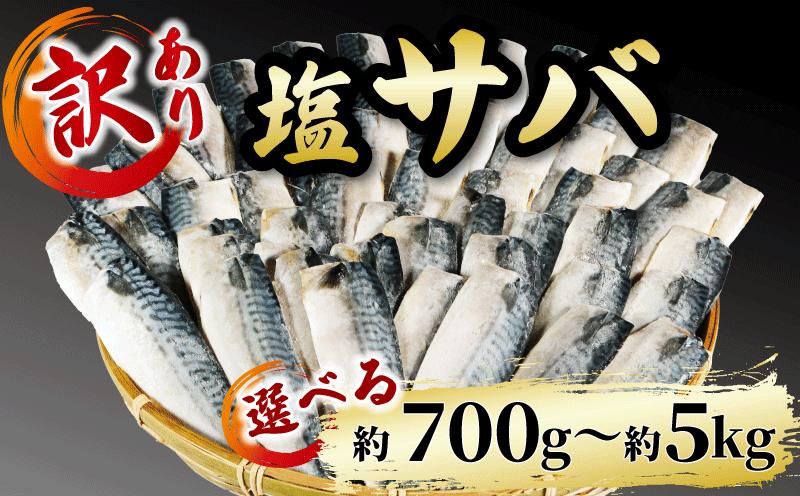 訳あり 塩サバ

選べる 約700g〜約5kg